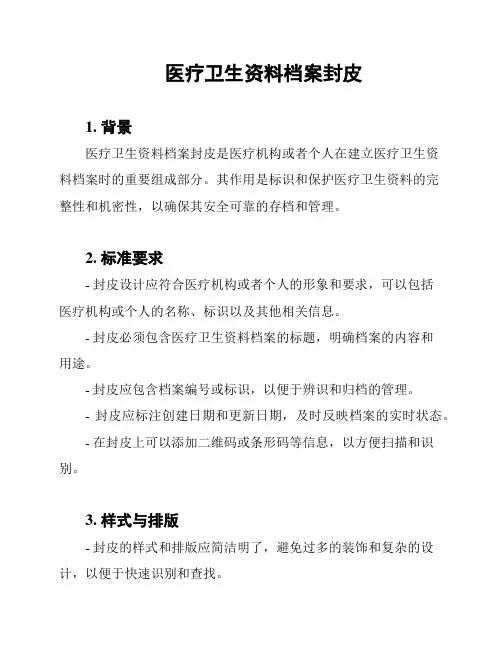 医疗卫生资料档案封皮

1. 背景

医疗卫生资料档案封皮是医疗机构或者个人在建立医疗卫生资料档案时的重要组成部分。其作用是标识和保护医疗卫生资料的完整性和机密性，以确保其安全可靠的存档和管理。

2. 标准要求

- 封皮设计应符合医疗机构或者个人的形象和要求，可以包括医疗机构或个人的名称、标识以及其他相关信息。

- 封皮必须包含医疗卫生资料档案的标题，明确档案的内容和用途。

- 封皮应包含档案编号或标识，以便于辨识和归档的管理。

- 封皮应标注创建日期和更新日期，及时反映档案的实时状态。

- 在封皮上可以添加二维码或条形码等信息，以方便扫描和识别。

3. 样式与排版

- 封皮的样式和排版应简洁明了，避免过多的装饰和复杂的设计，以便于快速识别和查找。